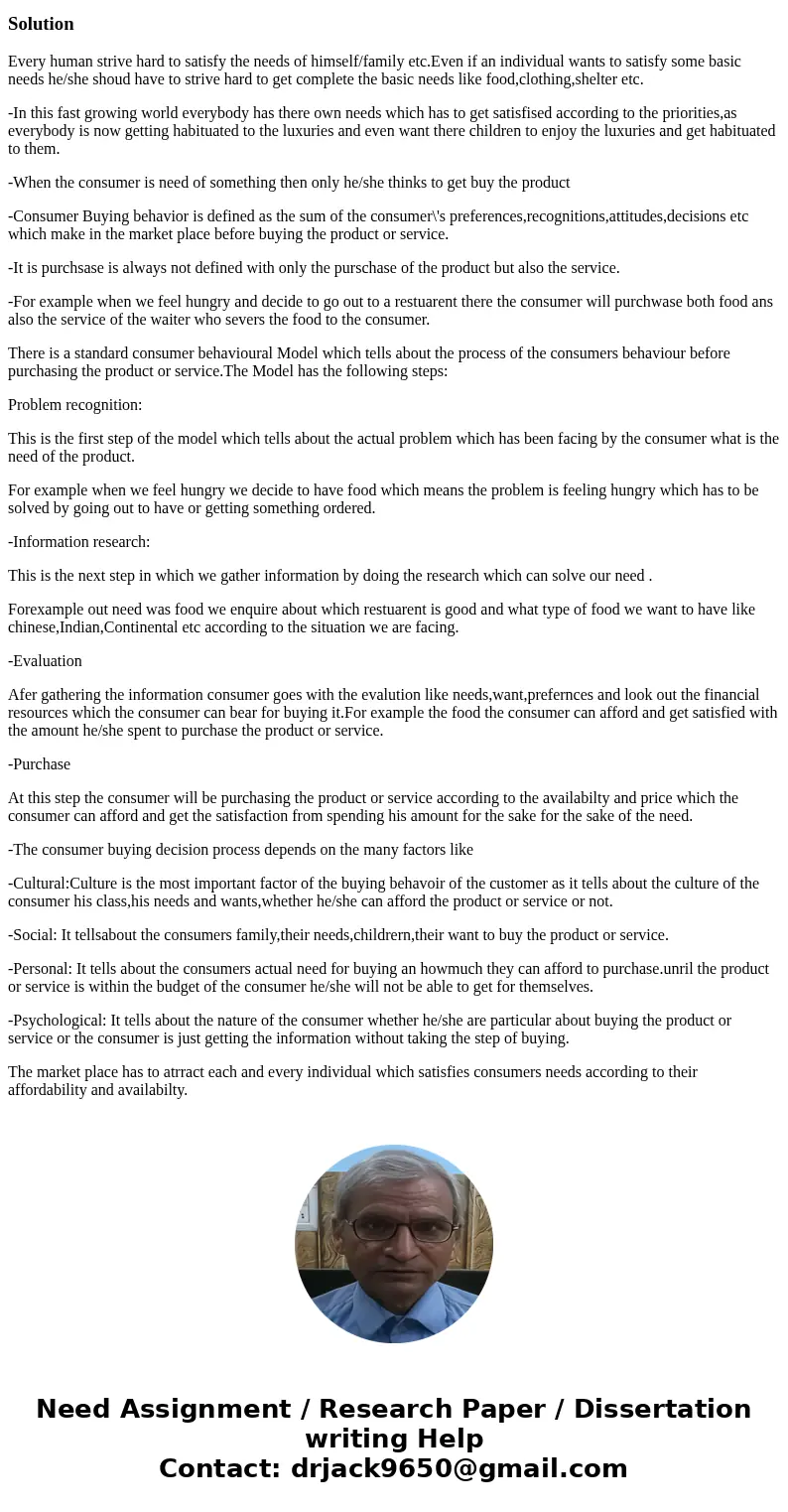 Solution

Every human strive hard to satisfy the needs of himself/family etc.Even if an individual wants to satisfy some basic needs he/she shoud have to strive hard to get complete the basic needs like food,clothing,shelter etc.

-In this fast growing world everybody has there own needs which has to get satisfised according to the priorities,as everybody is now getting habituated to the luxuries and even want there children to enjoy the luxuries and get habituated to them.

-When the consumer is need of something then only he/she thinks to get buy the product

-Consumer Buying behavior is defined as the sum of the consumer\'s preferences,recognitions,attitudes,decisions etc which make in the market place before buying the product or service.

-It is purchsase is always not defined with only the purschase of the product but also the service.

-For example when we feel hungry and decide to go out to a restuarent there the consumer will purchwase both food ans also the service of the waiter who severs the food to the consumer.

There is a standard consumer behavioural Model which tells about the process of the consumers behaviour before purchasing the product or service.The Model has the following steps:

Problem recognition:

This is the first step of the model which tells about the actual problem which has been facing by the consumer what is the need of the product.

For example when we feel hungry we decide to have food which means the problem is feeling hungry which has to be solved by going out to have or getting something ordered.

-Information research:

This is the next step in which we gather information by doing the research which can solve our need .

Forexample out need was food we enquire about which restuarent is good and what type of food we want to have like chinese,Indian,Continental etc according to the situation we are facing.

-Evaluation

Afer gathering the information consumer goes with the evalution like needs,want,prefernces and look out the financial resources which the consumer can bear for buying it.For example the food the consumer can afford and get satisfied with the amount he/she spent to purchase the product or service.

-Purchase

At this step the consumer will be purchasing the product or service according to the availabilty and price which the consumer can afford and get the satisfaction from spending his amount for the sake for the sake of the need.

-The consumer buying decision process depends on the many factors like

-Cultural:Culture is the most important factor of the buying behavoir of the customer as it tells about the culture of the consumer his class,his needs and wants,whether he/she can afford the product or service or not.

-Social: It tellsabout the consumers family,their needs,childrern,their want to buy the product or service.

-Personal: It tells about the consumers actual need for buying an howmuch they can afford to purchase.unril the product or service is within the budget of the consumer he/she will not be able to get for themselves.

-Psychological: It tells about the nature of the consumer whether he/she are particular about buying the product or service or the consumer is just getting the information without taking the step of buying.

The market place has to atrract each and every individual which satisfies consumers needs according to their affordability and availabilty.

Need Assignment / Research Paper / Dissertation writing Help
Contact: drjack9650@gmail.com